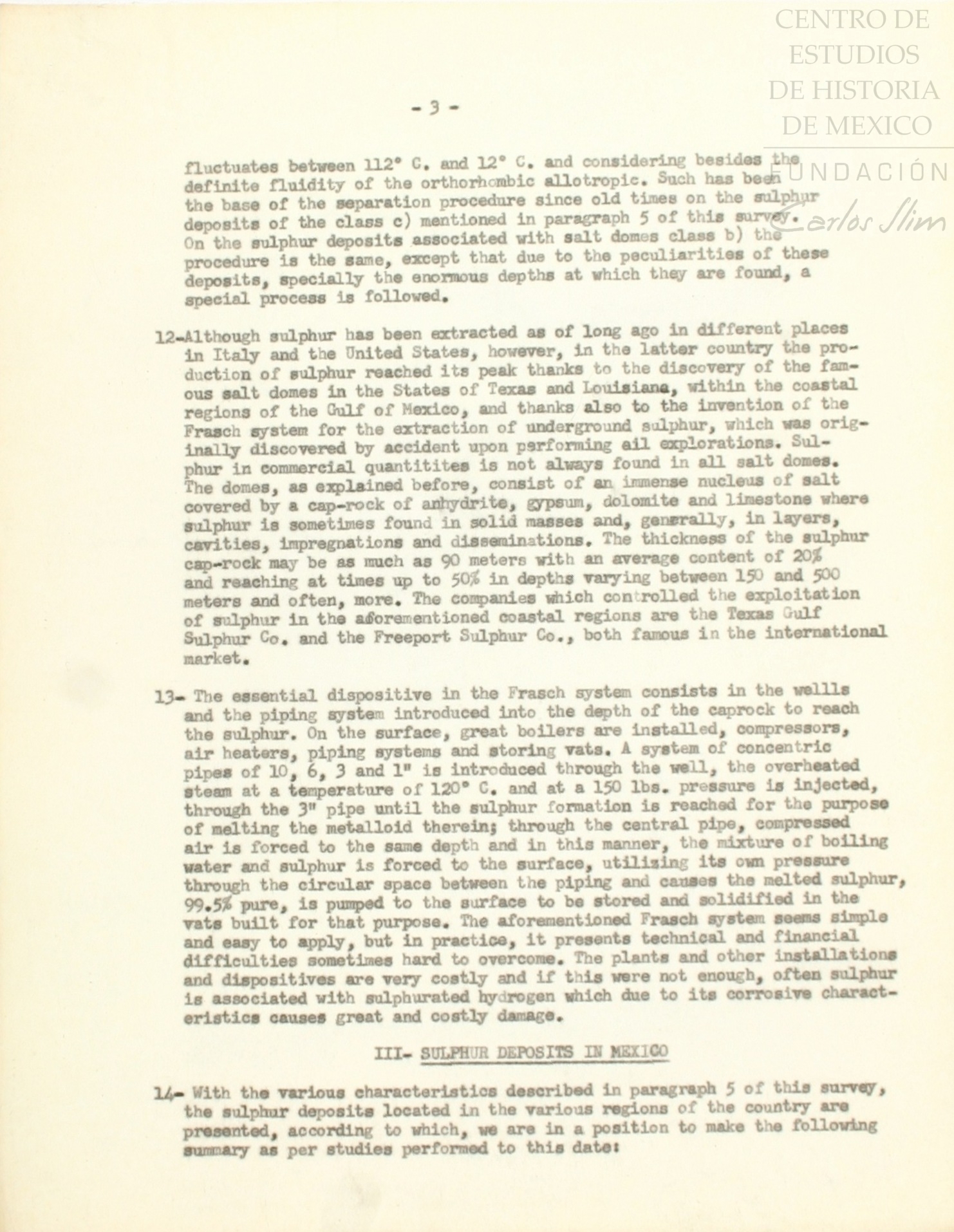 CENTRO DE ESTUDIOS DE HISTORIA DE MEXICO

FUNDACIÓN Carlos Slim

- 3 -

fluctuates between 112° C. and 12° C. and considering besides the definite fluidity of the orthorhombic allotropic. Such has been the base of the separation procedure since old times on the sulphur deposits of the class c) mentioned in paragraph 5 of this survey. On the sulphur deposits associated with salt domes class b) the procedure is the same, except that due to the peculiarities of these deposits, specially the enormous depths at which they are found, a special process is followed.

12-Although sulphur has been extracted as of long ago in different places in Italy and the United States, however, in the latter country the production of sulphur reached its peak thanks to the discovery of the famous salt domes in the States of Texas and Louisiana, within the coastal regions of the Gulf of Mexico, and thanks also to the invention of the Frasch system for the extraction of underground sulphur, which was originally discovered by accident upon performing ail explorations. Sulphur in commercial quantitites is not always found in all salt domes. The domes, as explained before, consist of an immense nucleus of salt covered by a cap-rock of anhydrite, gypsum, dolomite and limestone where sulphur is sometimes found in solid masses and, generally, in layers, cavities, impregnations and disseminations. The thickness of the sulphur cap-rock may be as much as 90 meters with an average content of 20% and reaching at times up to 50% in depths varying between 150 and 500 meters and often, more. The companies which controlled the exploitation of sulphur in the aforementioned coastal regions are the Texas Gulf Sulphur Co. and the Freeport Sulphur Co., both famous in the international market.

13- The essential dispositive in the Frasch system consists in the wellls and the piping system introduced into the depth of the caprock to reach the sulphur. On the surface, great boilers are installed, compressors, air heaters, piping systems and storing vats. A system of concentric pipes of 10, 6, 3 and 1" is introduced through the well, the overheated steam at a temperature of 120° C. and at a 150 lbs. pressure is injected, through the 3" pipe until the sulphur formation is reached for the purpose of melting the metalloid therein; through the central pipe, compressed air is forced to the same depth and in this manner, the mixture of boiling water and sulphur is forced to the surface, utilizing its own pressure through the circular space between the piping and causes the melted sulphur, 99.5% pure, is pumped to the surface to be stored and solidified in the vats built for that purpose. The aforementioned Frasch system seems simple and easy to apply, but in practice, it presents technical and financial difficulties sometimes hard to overcome. The plants and other installations and dispositives are very costly and if this were not enough, often sulphur is associated with sulphurated hydrogen which due to its corrosive characteristics causes great and costly damage.

III- SULPHUR DEPOSITS IN MEXICO

14- With the various characteristics described in paragraph 5 of this survey, the sulphur deposits located in the various regions of the country are presented, according to which, we are in a position to make the following summary as per studies performed to this date: